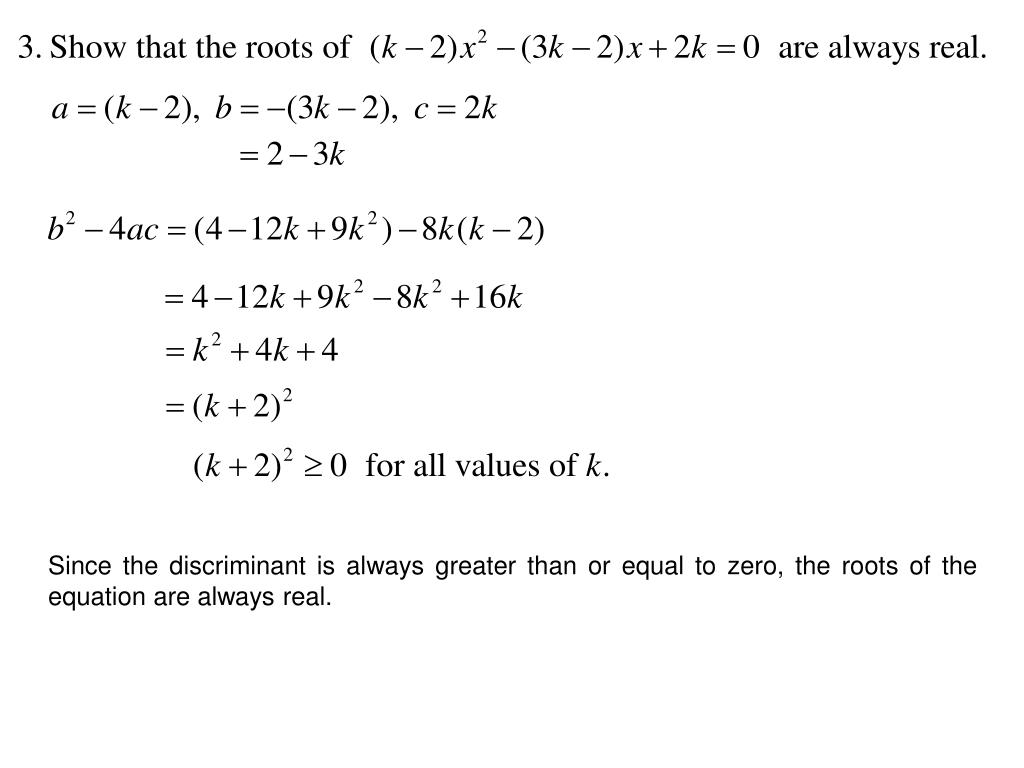 3. Show that the roots of $(k-2)x^2-(3k-2)x+2k=0$ are always real.

$a=(k-2),\ b=-(3k-2),\ c=2k$

$=2-3k$

$b^2-4ac=(4-12k+9k^2)-8k(k-2)$

$=4-12k+9k^2-8k^2+16k$

$=k^2+4k+4$

$=(k+2)^2$

$(k+2)^2\geq 0$ for all values of $k$.

Since the discriminant is always greater than or equal to zero, the roots of the equation are always real.